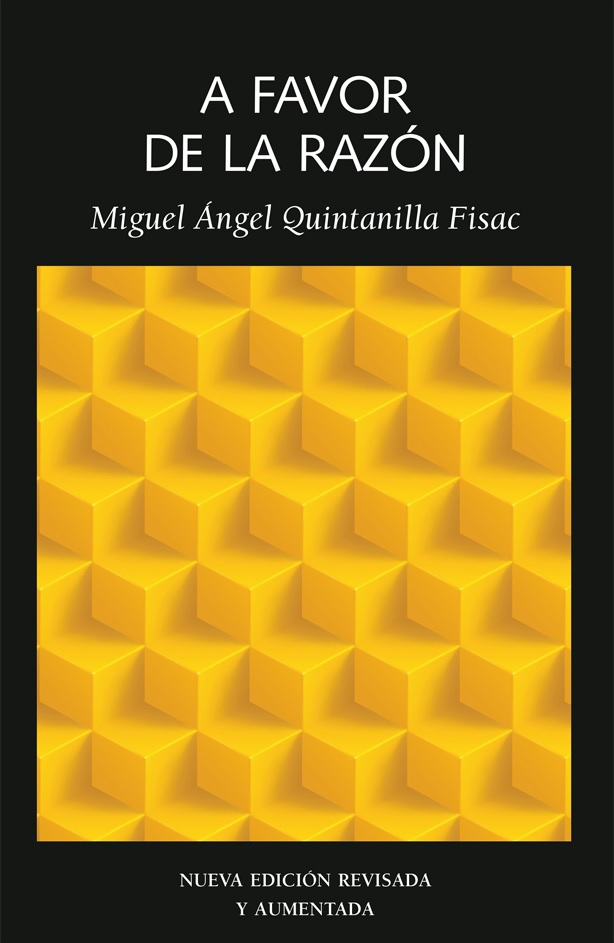 A FAVOR
DE LA RAZÓN

Miguel Ángel Quintanilla Fisac

NUEVA EDICIÓN REVISADA
Y AUMENTADA